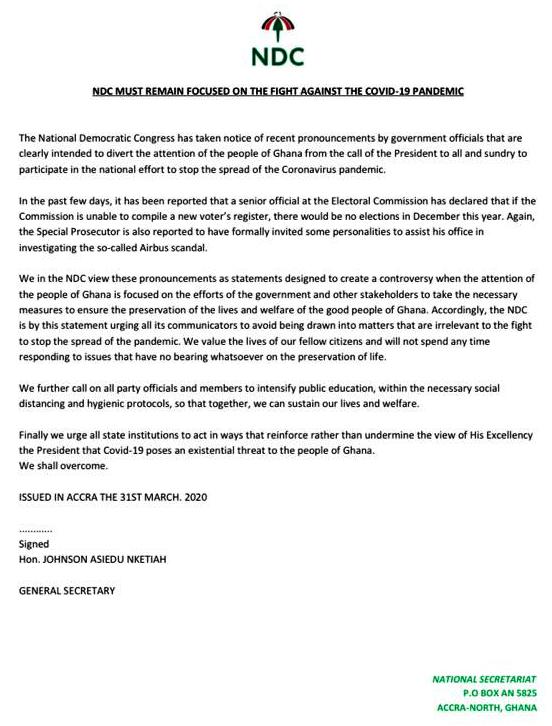 NDC

NDC MUST REMAIN FOCUSED ON THE FIGHT AGAINST THE COVID-19 PANDEMIC

The National Democratic Congress has taken notice of recent pronouncements by government officials that are clearly intended to divert the attention of the people of Ghana from the call of the President to all and sundry to participate in the national effort to stop the spread of the Coronavirus pandemic.

In the past few days, it has been reported that a senior official at the Electoral Commission has declared that if the Commission is unable to compile a new voter's register, there would be no elections in December this year. Again, the Special Prosecutor is also reported to have formally invited some personalities to assist his office in investigating the so-called Airbus scandal.

We in the NDC view these pronouncements as statements designed to create a controversy when the attention of the people of Ghana is focused on the efforts of the government and other stakeholders to take the necessary measures to ensure the preservation of the lives and welfare of the good people of Ghana. Accordingly, the NDC is by this statement urging all its communicators to avoid being drawn into matters that are irrelevant to the fight to stop the spread of the pandemic. We value the lives of our fellow citizens and will not spend any time responding to issues that have no bearing whatsoever on the preservation of life.

We further call on all party officials and members to intensify public education, within the necessary social distancing and hygienic protocols, so that together, we can sustain our lives and welfare.

Finally we urge all state institutions to act in ways that reinforce rather than undermine the view of His Excellency the President that Covid-19 poses an existential threat to the people of Ghana.
We shall overcome.

ISSUED IN ACCRA THE 31ST MARCH. 2020

...........
Signed
Hon. JOHNSON ASIEDU NKETIAH

GENERAL SECRETARY

NATIONAL SECRETARIAT
P.O BOX AN 5825
ACCRA-NORTH, GHANA